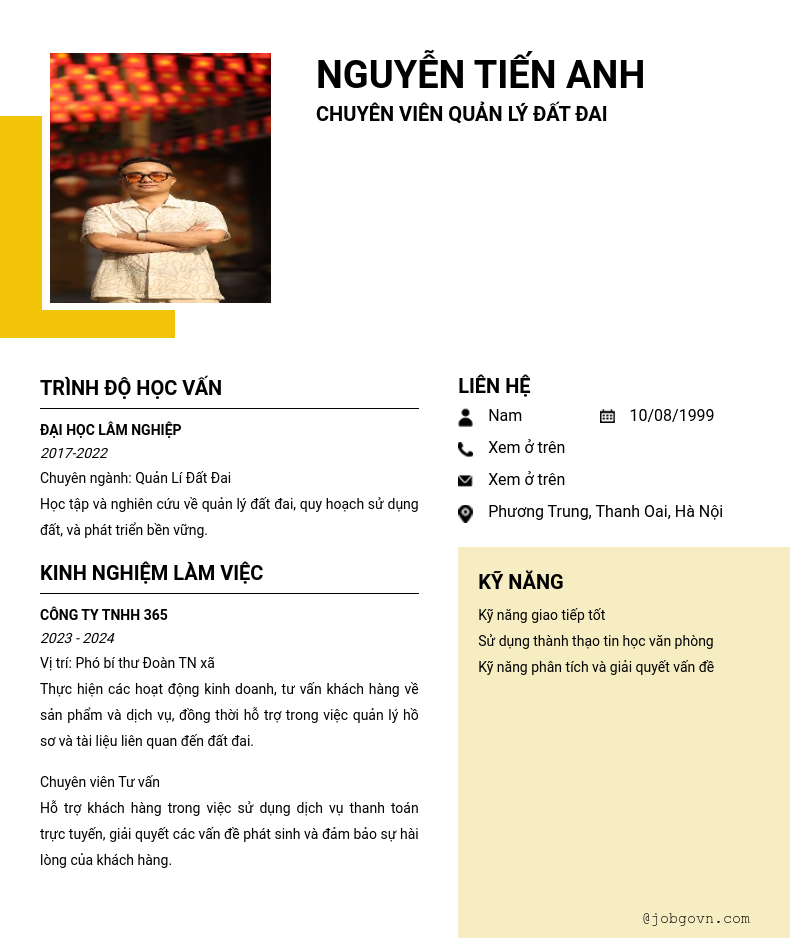 NGUYỄN TIẾN ANH
CHUYÊN VIÊN QUẢN LÝ ĐẤT ĐAI

TRÌNH ĐỘ HỌC VẤN

ĐẠI HỌC LÂM NGHIỆP
2017-2022
Chuyên ngành: Quản Lí Đất Đai
Học tập và nghiên cứu về quản lý đất đai, quy hoạch sử dụng đất, và phát triển bền vững.

KINH NGHIỆM LÀM VIỆC

CÔNG TY TNHH 365
2023 - 2024
Vị trí: Phó bí thư Đoàn TN xã
Thực hiện các hoạt động kinh doanh, tư vấn khách hàng về sản phẩm và dịch vụ, đồng thời hỗ trợ trong việc quản lý hồ sơ và tài liệu liên quan đến đất đai.

Chuyên viên Tư vấn
Hỗ trợ khách hàng trong việc sử dụng dịch vụ thanh toán trực tuyến, giải quyết các vấn đề phát sinh và đảm bảo sự hài lòng của khách hàng.

LIÊN HỆ
Nam
10/08/1999
Xem ở trên
Xem ở trên
Phương Trung, Thanh Oai, Hà Nội

KỸ NĂNG
Kỹ năng giao tiếp tốt
Sử dụng thành thạo tin học văn phòng
Kỹ năng phân tích và giải quyết vấn đề

@jobgovn.com